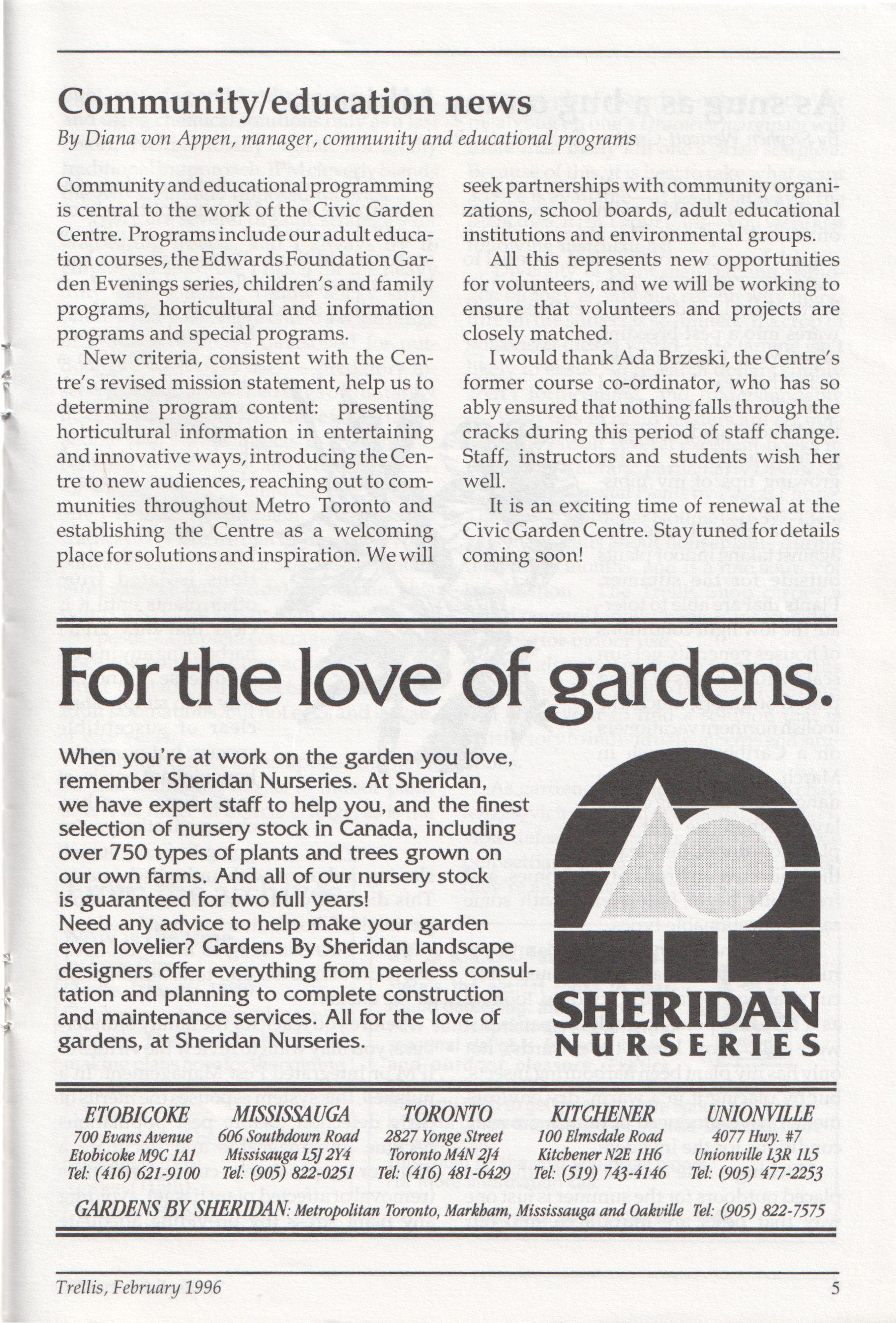 Community/education news

By Diana von Appen, manager, community and educational programs

Community and educational programming is central to the work of the Civic Garden Centre. Programs include our adult education courses, the Edwards Foundation Garden Evenings series, children's and family programs, horticultural and information programs and special programs.

New criteria, consistent with the Centre's revised mission statement, help us to determine program content: presenting horticultural information in entertaining and innovative ways, introducing the Centre to new audiences, reaching out to communities throughout Metro Toronto and establishing the Centre as a welcoming place for solutions and inspiration. We will seek partnerships with community organizations, school boards, adult educational institutions and environmental groups.

All this represents new opportunities for volunteers, and we will be working to ensure that volunteers and projects are closely matched.

I would thank Ada Brzeski, the Centre's former course co-ordinator, who has so ably ensured that nothing falls through the cracks during this period of staff change. Staff, instructors and students wish her well.

It is an exciting time of renewal at the Civic Garden Centre. Stay tuned for details coming soon!

For the love of gardens.

When you're at work on the garden you love, remember Sheridan Nurseries. At Sheridan, we have expert staff to help you, and the finest selection of nursery stock in Canada, including over 750 types of plants and trees grown on our own farms. And all of our nursery stock is guaranteed for two full years!
Need any advice to help make your garden even lovelier? Gardens By Sheridan landscape designers offer everything from peerless consultation and planning to complete construction and maintenance services. All for the love of gardens, at Sheridan Nurseries.

SHERIDAN
NURSERIES

ETOBICOKE
700 Evans Avenue
Etobicoke M9C 1A1
Tel: (416) 621-9100

MISSISSAUGA
606 Southdown Road
Missisauga L5J 2Y4
Tel: (905) 822-0251

TORONTO
2827 Yonge Street
Toronto M4N 2J4
Tel: (416) 481-6429

KITCHENER
100 Elmsdale Road
Kitchener N2E 1H6
Tel: (519) 743-4146

UNIONVILLE
4077 Hwy. #7
Unionville L3R 1L5
Tel: (905) 477-2253

GARDENS BY SHERIDAN: Metropolitan Toronto, Markham, Mississauga and Oakville Tel: (905) 822-7575

Trellis, February 1996

5